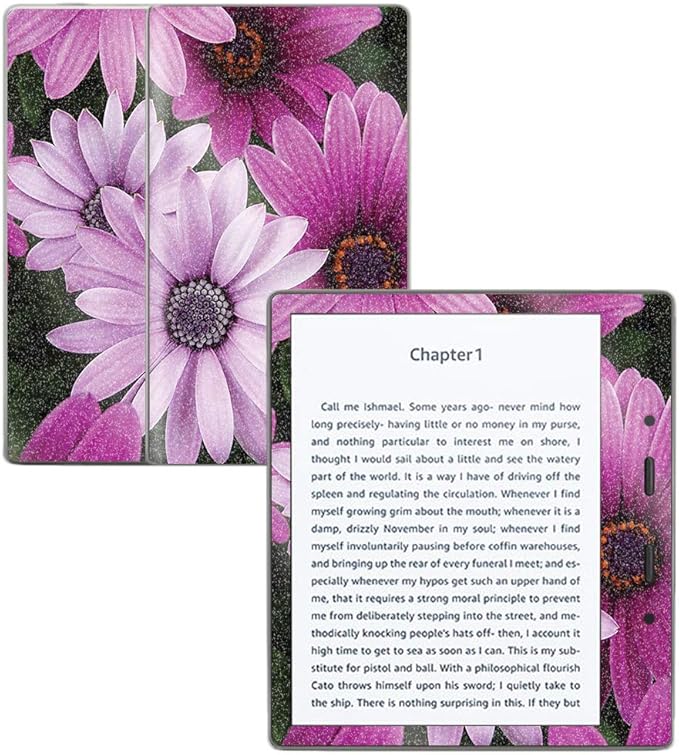 Chapter 1

Call me Ishmael. Some years ago- never mind how long precisely- having little or no money in my purse, and nothing particular to interest me on shore, I thought I would sail about a little and see the watery part of the world. It is a way I have of driving off the spleen and regulating the circulation. Whenever I find myself growing grim about the mouth; whenever it is a damp, drizzly November in my soul; whenever I find myself involuntarily pausing before coffin warehouses, and bringing up the rear of every funeral I meet; and especially whenever my hypos get such an upper hand of me, that it requires a strong moral principle to prevent me from deliberately stepping into the street, and methodically knocking people's hats off- then, I account it high time to get to sea as soon as I can. This is my substitute for pistol and ball. With a philosophical flourish Cato throws himself upon his sword; I quietly take to the ship. There is nothing surprising in this. If they but